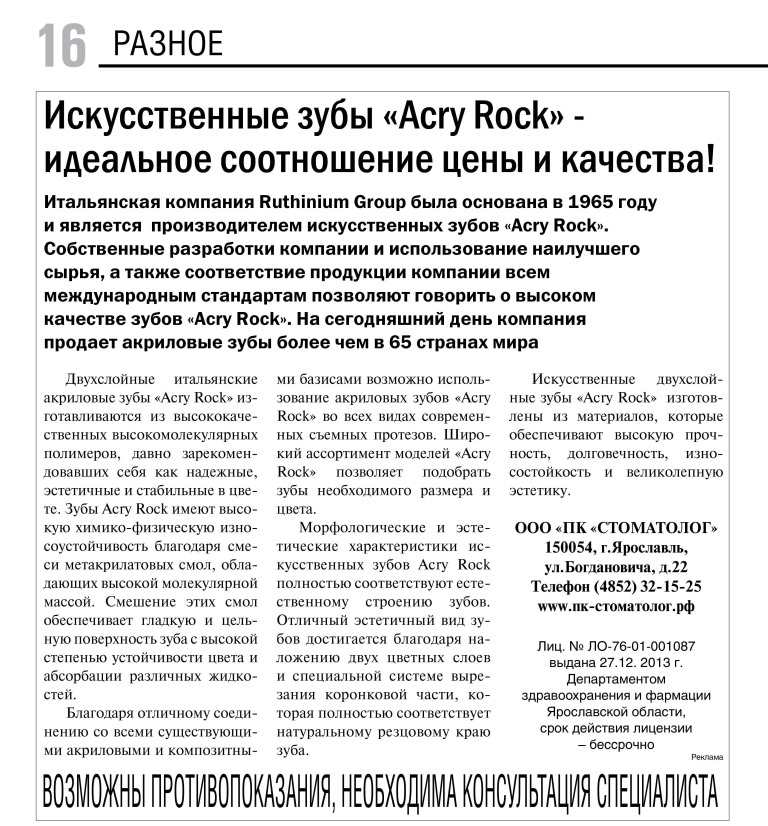 16 РАЗНОЕ

Искусственные зубы «Acry Rock» - идеальное соотношение цены и качества!

Итальянская компания Ruthinium Group была основана в 1965 году и является производителем искусственных зубов «Acry Rock». Собственные разработки компании и использование наилучшего сырья, а также соответствие продукции компании всем международным стандартам позволяют говорить о высоком качестве зубов «Acry Rock». На сегодняшний день компания продает акриловые зубы более чем в 65 странах мира

Двухслойные итальянские акриловые зубы «Acry Rock» изготавливаются из высококачественных высокомолекулярных полимеров, давно зарекомендовавших себя как надежные, эстетичные и стабильные в цвете. Зубы Acry Rock имеют высокую химико-физическую износоустойчивость благодаря смеси метакрилатовых смол, обладающих высокой молекулярной массой. Смешение этих смол обеспечивает гладкую и цельную поверхность зуба с высокой степенью устойчивости цвета и абсорбации различных жидкостей.

Благодаря отличному соединению со всеми существующими акриловыми и композитными базисами возможно использование акриловых зубов «Acry Rock» во всех видах современных съемных протезов. Широкий ассортимент моделей «Acry Rock» позволяет подобрать зубы необходимого размера и цвета.

Морфологические и эстетические характеристики искусственных зубов Acry Rock полностью соответствуют естественному строению зубов. Отличный эстетичный вид зубов достигается благодаря наложению двух цветных слоев и специальной системе вырезания коронковой части, которая полностью соответствует натуральному резцовому краю зуба.

Искусственные двухслойные зубы «Acry Rock» изготовлены из материалов, которые обеспечивают высокую прочность, долговечность, износостойкость и великолепную эстетику.

ООО «ПК «СТОМАТОЛОГ»
150054, г.Ярославль,
ул.Богдановича, д.22
Телефон (4852) 32-15-25
www.пк-стоматолог.рф

Лиц. № ЛО-76-01-001087 выдана 27.12. 2013 г. Департаментом здравоохранения и фармации Ярославской области, срок действия лицензии – бессрочно

Реклама

ВОЗМОЖНЫ ПРОТИВОПОКАЗАНИЯ, НЕОБХОДИМА КОНСУЛЬТАЦИЯ СПЕЦИАЛИСТА